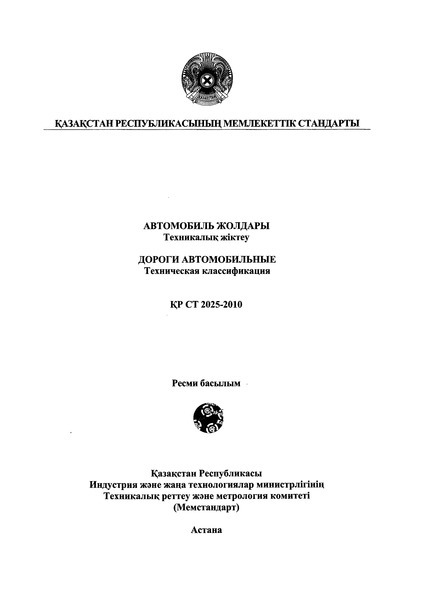 ҚАЗАҚСТАН РЕСПУБЛИКАСЫНЫҢ МЕМЛЕКЕТТІК СТАНДАРТЫ

АВТОМОБИЛЬ ЖОЛДАРЫ
Техникалық жіктеу

ДОРОГИ АВТОМОБИЛЬНЫЕ
Техническая классификация

ҚР СТ 2025-2010

Ресми басылым

Қазақстан Республикасы
Индустрия және жаңа технологиялар министрлігінің
Техникалық реттеу және метрология комитеті
(Мемстандарт)

Астана